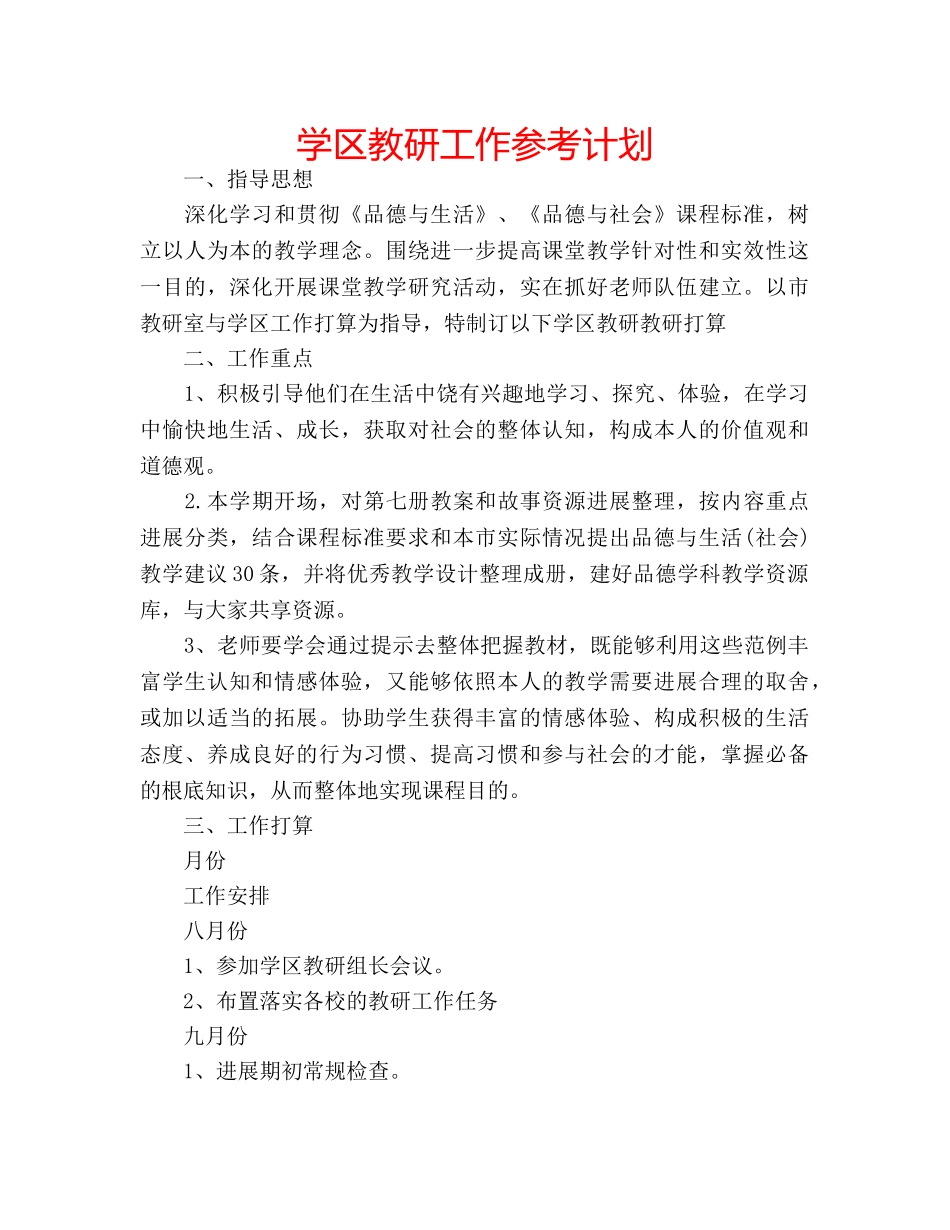 学区教研工作参考计划

一、指导思想

深化学习和贯彻《品德与生活》、《品德与社会》课程标准，树立以人为本的教学理念。围绕进一步提高课堂教学针对性和实效性这一目的，深化开展课堂教学研究活动，实在抓好老师队伍建立。以市教研室与学区工作打算为指导，特制订以下学区教研教研打算

二、工作重点

1、积极引导他们在生活中饶有兴趣地学习、探究、体验，在学习中愉快地生活、成长，获取对社会的整体认知，构成本人的价值观和道德观。

2.本学期开场，对第七册教案和故事资源进展整理，按内容重点进展分类，结合课程标准要求和本市实际情况提出品德与生活(社会)教学建议30条，并将优秀教学设计整理成册，建好品德学科教学资源库，与大家共享资源。

3、老师要学会通过提示去整体把握教材，既能够利用这些范例丰富学生认知和情感体验，又能够依照本人的教学需要进展合理的取舍，或加以适当的拓展。协助学生获得丰富的情感体验、构成积极的生活态度、养成良好的行为习惯、提高习惯和参与社会的才能，掌握必备的根底知识，从而整体地实现课程目的。

三、工作打算

月份

工作安排

八月份

1、参加学区教研组长会议。

2、布置落实各校的教研工作任务

九月份

1、进展期初常规检查。